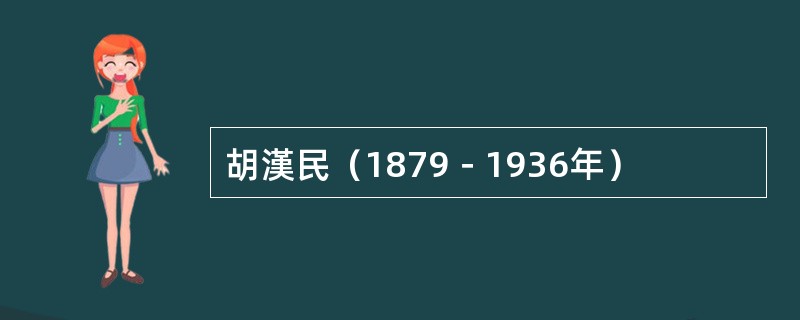 胡漢民（1879 - 1936年）